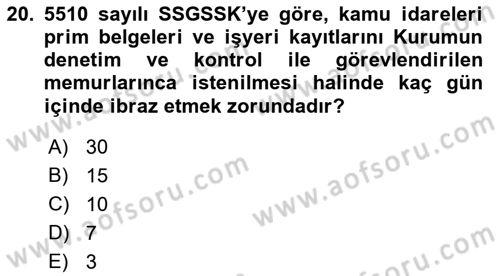 20. 5510 sayılı SSGSSK'ye göre, kamu idareleri prim belgeleri ve işyeri kayıtlarını Kurumun denetim ve kontrol ile görevlendirilen memurlarınca istenilmesi halinde kaç gün içinde ibraz etmek zorundadır?

A) 30
B) 15
C) 10
D) 7
E) 3

www.aofsoru.com
www.aofsoru.com
www.aofsoru.com
www.aofsoru.com
www.aofsoru.com